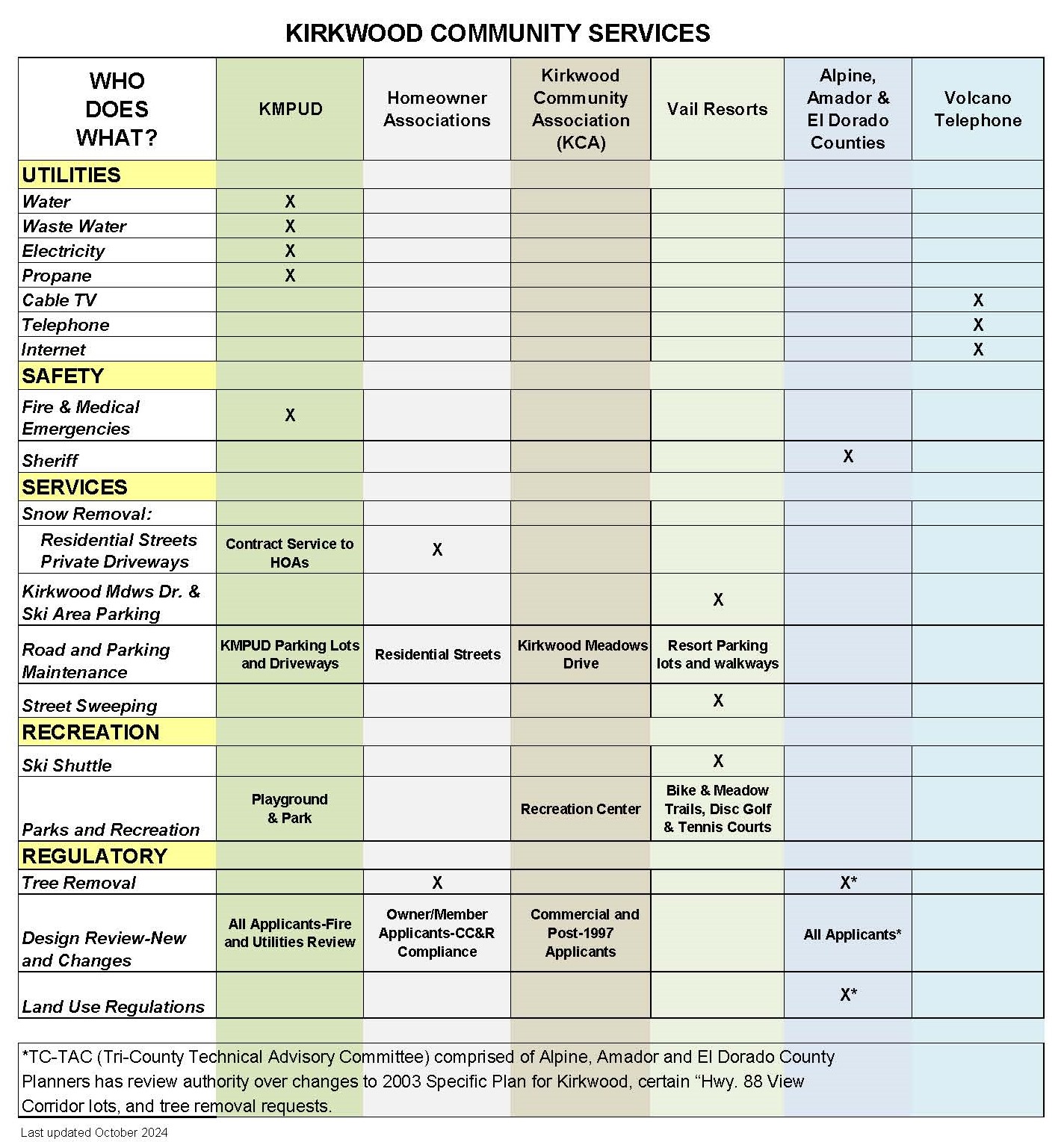 KIRKWOOD COMMUNITY SERVICES

| WHO DOES WHAT? | KMPUD | Homeowner Associations | Kirkwood Community Association (KCA) | Vail Resorts | Alpine, Amador & El Dorado Counties | Volcano Telephone |
|---|---|---|---|---|---|---|
| UTILITIES | | | | | | |
| Water | X | | | | | |
| Waste Water | X | | | | | |
| Electricity | X | | | | | |
| Propane | X | | | | | |
| Cable TV | | | | | | X |
| Telephone | | | | | | X |
| Internet | | | | | | X |
| SAFETY | | | | | | |
| Fire & Medical Emergencies | X | | | | | |
| Sheriff | | | | | X | |
| SERVICES | | | | | | |
| Snow Removal: | | | | | | |
| Residential Streets Private Driveways | Contract Service to HOAs | X | | | | |
| Kirkwood Mdws Dr. & Ski Area Parking | | | | X | | |
| Road and Parking Maintenance | KMPUD Parking Lots and Driveways | Residential Streets | Kirkwood Meadows Drive | Resort Parking lots and walkways | | |
| Street Sweeping | | | | X | | |
| RECREATION | | | | | | |
| Ski Shuttle | | | | X | | |
| Parks and Recreation | Playground & Park | | Recreation Center | Bike & Meadow Trails, Disc Golf & Tennis Courts | | |
| REGULATORY | | | | | | |
| Tree Removal | | X | | | X* | |
| Design Review-New and Changes | All Applicants-Fire and Utilities Review | Owner/Member Applicants-CC&R Compliance | Commercial and Post-1997 Applicants | | All Applicants* | |
| Land Use Regulations | | | | | X* | |

*TC-TAC (Tri-County Technical Advisory Committee) comprised of Alpine, Amador and El Dorado County Planners has review authority over changes to 2003 Specific Plan for Kirkwood, certain “Hwy. 88 View Corridor lots, and tree removal requests.

Last updated October 2024